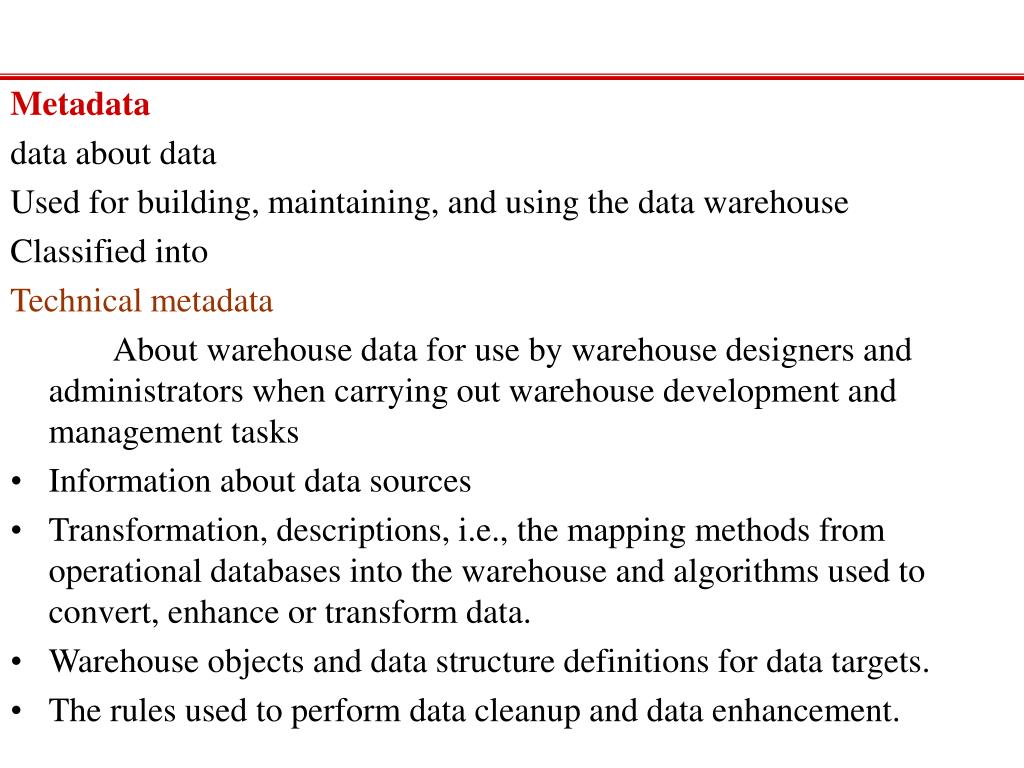 Metadata

data about data

Used for building, maintaining, and using the data warehouse

Classified into

Technical metadata

About warehouse data for use by warehouse designers and administrators when carrying out warehouse development and management tasks

• Information about data sources
• Transformation, descriptions, i.e., the mapping methods from operational databases into the warehouse and algorithms used to convert, enhance or transform data.
• Warehouse objects and data structure definitions for data targets.
• The rules used to perform data cleanup and data enhancement.